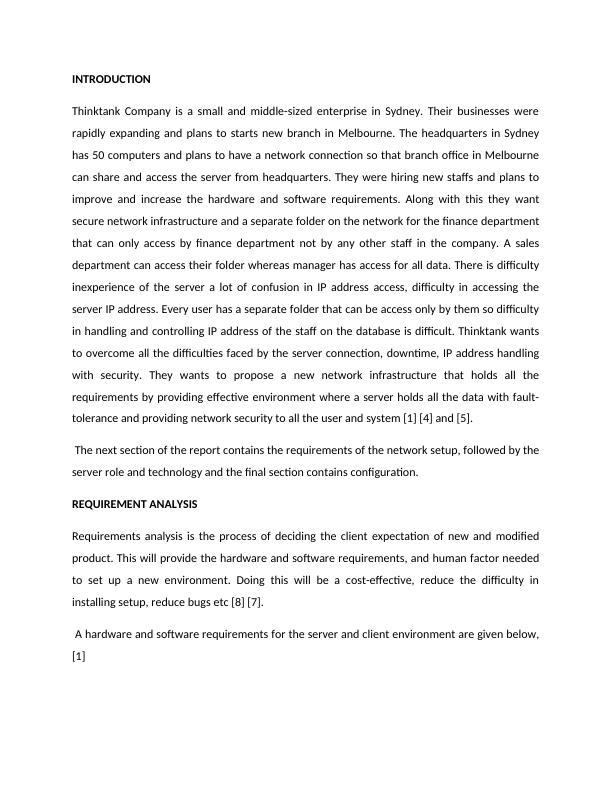 INTRODUCTION

Thinktank Company is a small and middle-sized enterprise in Sydney. Their businesses were rapidly expanding and plans to starts new branch in Melbourne. The headquarters in Sydney has 50 computers and plans to have a network connection so that branch office in Melbourne can share and access the server from headquarters. They were hiring new staffs and plans to improve and increase the hardware and software requirements. Along with this they want secure network infrastructure and a separate folder on the network for the finance department that can only access by finance department not by any other staff in the company. A sales department can access their folder whereas manager has access for all data. There is difficulty inexperience of the server a lot of confusion in IP address access, difficulty in accessing the server IP address. Every user has a separate folder that can be access only by them so difficulty in handling and controlling IP address of the staff on the database is difficult. Thinktank wants to overcome all the difficulties faced by the server connection, downtime, IP address handling with security. They wants to propose a new network infrastructure that holds all the requirements by providing effective environment where a server holds all the data with fault-tolerance and providing network security to all the user and system [1] [4] and [5].

The next section of the report contains the requirements of the network setup, followed by the server role and technology and the final section contains configuration.

REQUIREMENT ANALYSIS

Requirements analysis is the process of deciding the client expectation of new and modified product. This will provide the hardware and software requirements, and human factor needed to set up a new environment. Doing this will be a cost-effective, reduce the difficulty in installing setup, reduce bugs etc [8] [7].

A hardware and software requirements for the server and client environment are given below, [1]